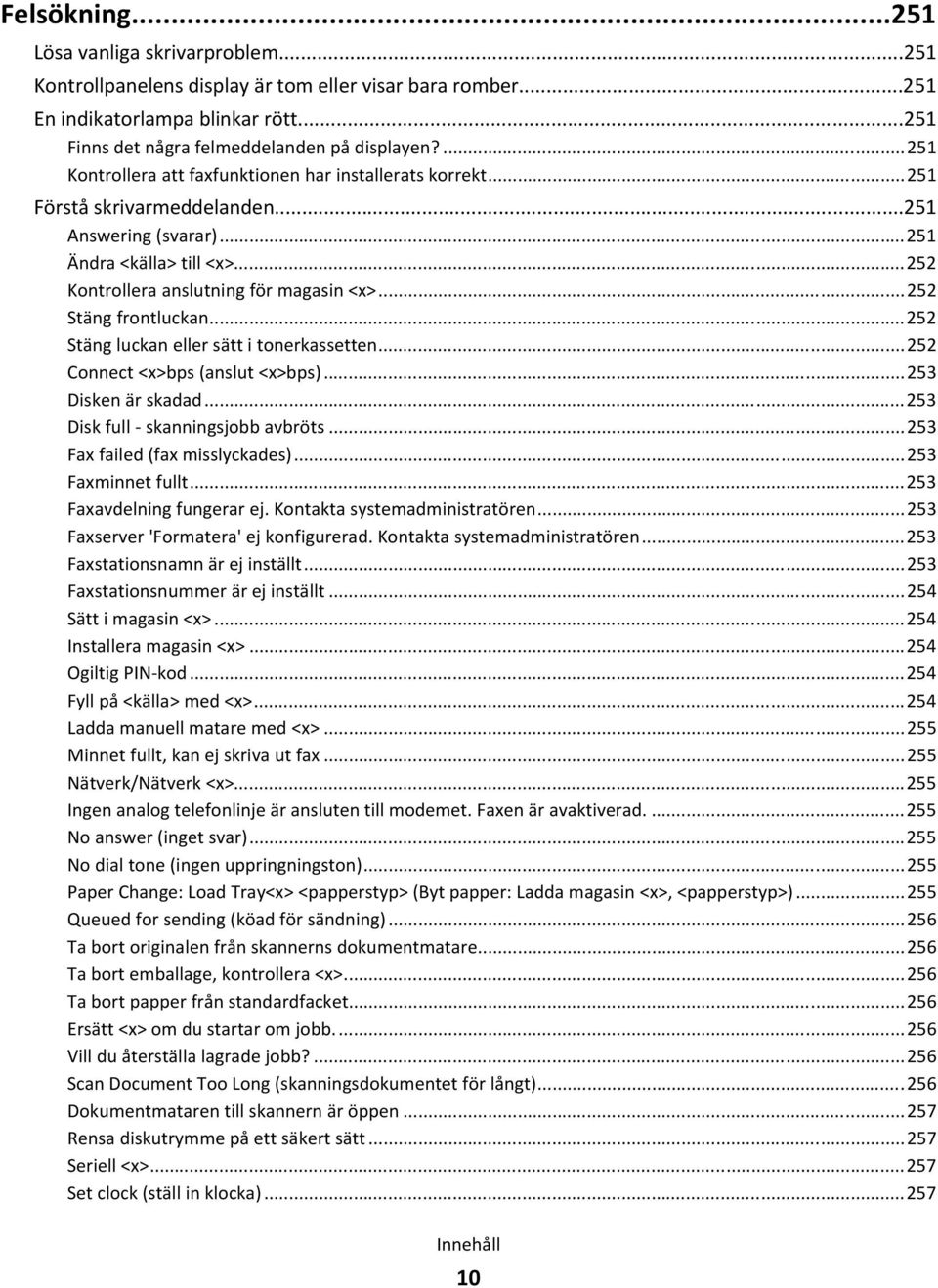 Felsökning...251
Lösa vanliga skrivarproblem...251
Kontrollpanelens display är tom eller visar bara romber...251
En indikatorlampa blinkar rött...251
Finns det några felmeddelanden på displayen?...251
Kontrollera att faxfunktionen har installerats korrekt...251
Förstå skrivarmeddelanden...251
Answering (svarar)...251
Ändra <källa> till <x>...252
Kontrollera anslutning för magasin <x>...252
Stäng frontluckan...252
Stäng luckan eller sätt i tonerkassetten...252
Connect <x>bps (anslut <x>bps)...253
Disken är skadad...253
Disk full - skanningsjobb avbröts...253
Fax failed (fax misslyckades)...253
Faxminnet fullt...253
Faxavdelning fungerar ej. Kontakta systemadministratören...253
Faxserver 'Formatera' ej konfigurerad. Kontakta systemadministratören...253
Faxstationsnamn är ej inställt...253
Faxstationsnummer är ej inställt...254
Sätt i magasin <x>...254
Installera magasin <x>...254
Ogiltig PIN-kod...254
Fyll på <källa> med <x>...254
Ladda manuell matare med <x>...255
Minnet fullt, kan ej skriva ut fax...255
Nätverk/Nätverk <x>...255
Ingen analog telefonlinje är ansluten till modemet. Faxen är avaktiverad....255
No answer (inget svar)...255
No dial tone (ingen uppringningston)...255
Paper Change: Load Tray<x> <papperstyp> (Byt papper: Ladda magasin <x>, <papperstyp>)...255
Queued for sending (köad för sändning)...256
Ta bort originalen från skannerns dokumentmatare...256
Ta bort emballage, kontrollera <x>...256
Ta bort papper från standardfacket...256
Ersätt <x> om du startar om jobb....256
Vill du återställa lagrade jobb?...256
Scan Document Too Long (skanningsdokumentet för långt)...256
Dokumentmataren till skannern är öppen...257
Rensa diskutrymme på ett säkert sätt...257
Seriell <x>...257
Set clock (ställ in klocka)...257

Innehåll
10